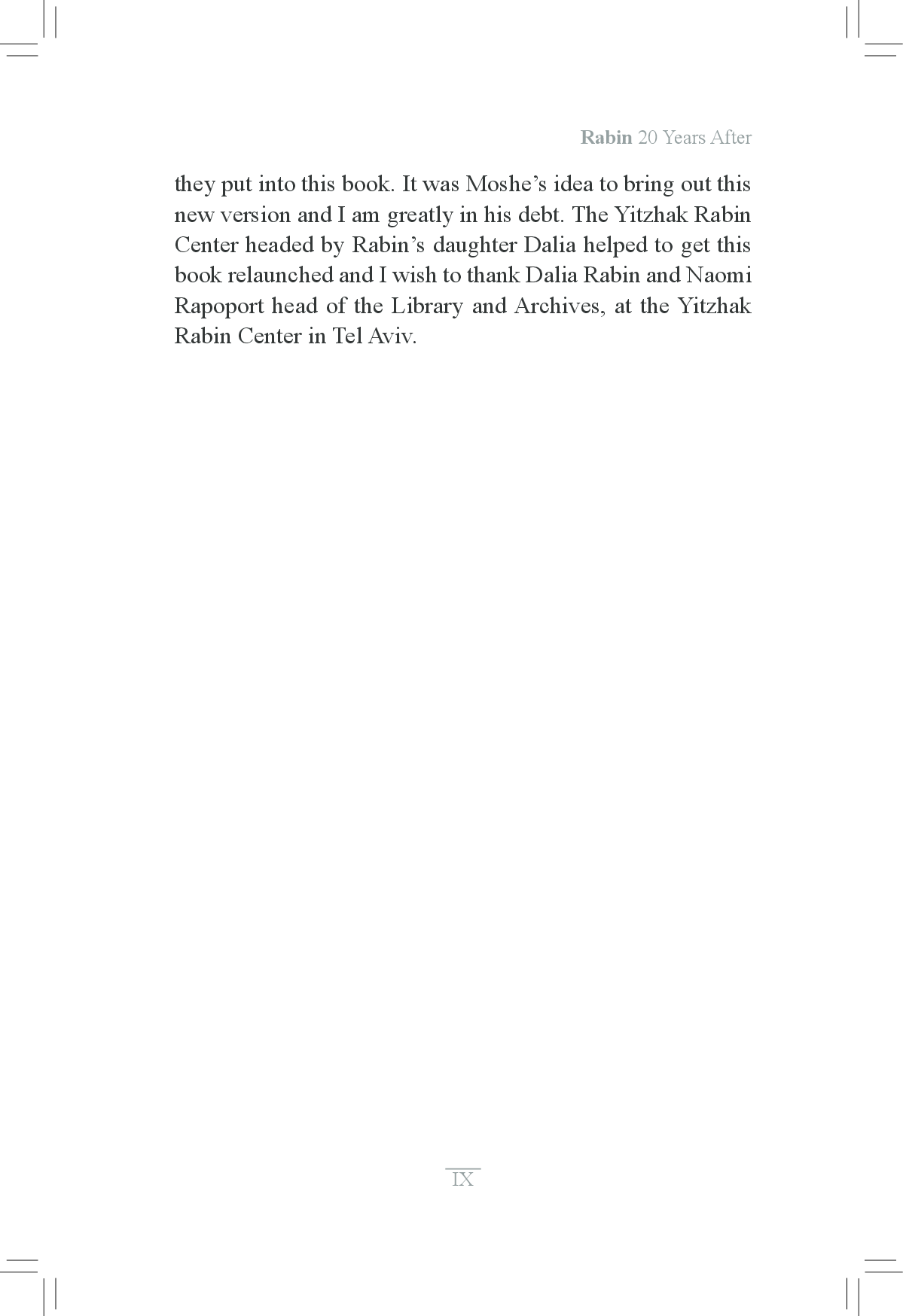 Rabin 20 Years After

they put into this book. It was Moshe's idea to bring out this new version and I am greatly in his debt. The Yitzhak Rabin Center headed by Rabin's daughter Dalia helped to get this book relaunched and I wish to thank Dalia Rabin and Naomi Rapoport head of the Library and Archives, at the Yitzhak Rabin Center in Tel Aviv.

IX